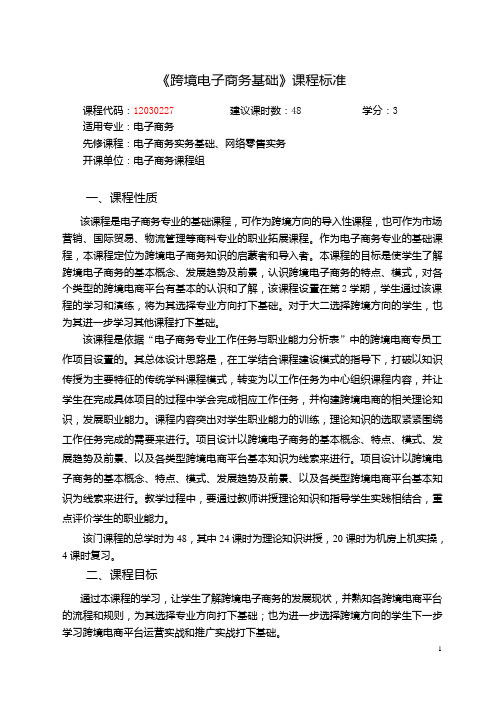 《跨境电子商务基础》课程标准

课程代码：12030227　　建议课时数：48　　学分：3

适用专业：电子商务

先修课程：电子商务实务基础、网络零售实务

开课单位：电子商务课程组

一、课程性质

该课程是电子商务专业的基础课程，可作为跨境方向的导入性课程，也可作为市场营销、国际贸易、物流管理等商科专业的职业拓展课程。作为电子商务专业的基础课程，本课程定位为跨境电子商务知识的启蒙者和导入者。本课程的目标是使学生了解跨境电子商务的基本概念、发展趋势及前景，认识跨境电子商务的特点、模式，对各个类型的跨境电商平台有基本的认识和了解，该课程设置在第2学期，学生通过该课程的学习和演练，将为其选择专业方向打下基础。对于大二选择跨境方向的学生，也为其进一步学习其他课程打下基础。

该课程是依据“电子商务专业工作任务与职业能力分析表”中的跨境电商专员工作项目设置的。其总体设计思路是，在工学结合课程建设模式的指导下，打破以知识传授为主要特征的传统学科课程模式，转变为以工作任务为中心组织课程内容，并让学生在完成具体项目的过程中学会完成相应工作任务，并构建跨境电商的相关理论知识，发展职业能力。课程内容突出对学生职业能力的训练，理论知识的选取紧紧围绕工作任务完成的需要来进行。项目设计以跨境电子商务的基本概念、特点、模式、发展趋势及前景、以及各类型跨境电商平台基本知识为线索来进行。项目设计以跨境电子商务的基本概念、特点、模式、发展趋势及前景、以及各类型跨境电商平台基本知识为线索来进行。教学过程中，要通过教师讲授理论知识和指导学生实践相结合，重点评价学生的职业能力。

该门课程的总学时为48，其中24课时为理论知识讲授，20课时为机房上机实操，4课时复习。

二、课程目标

通过本课程的学习，让学生了解跨境电子商务的发展现状，并熟知各跨境电商平台的流程和规则，为其选择专业方向打下基础；也为进一步选择跨境方向的学生下一步学习跨境电商平台运营实战和推广实战打下基础。

1